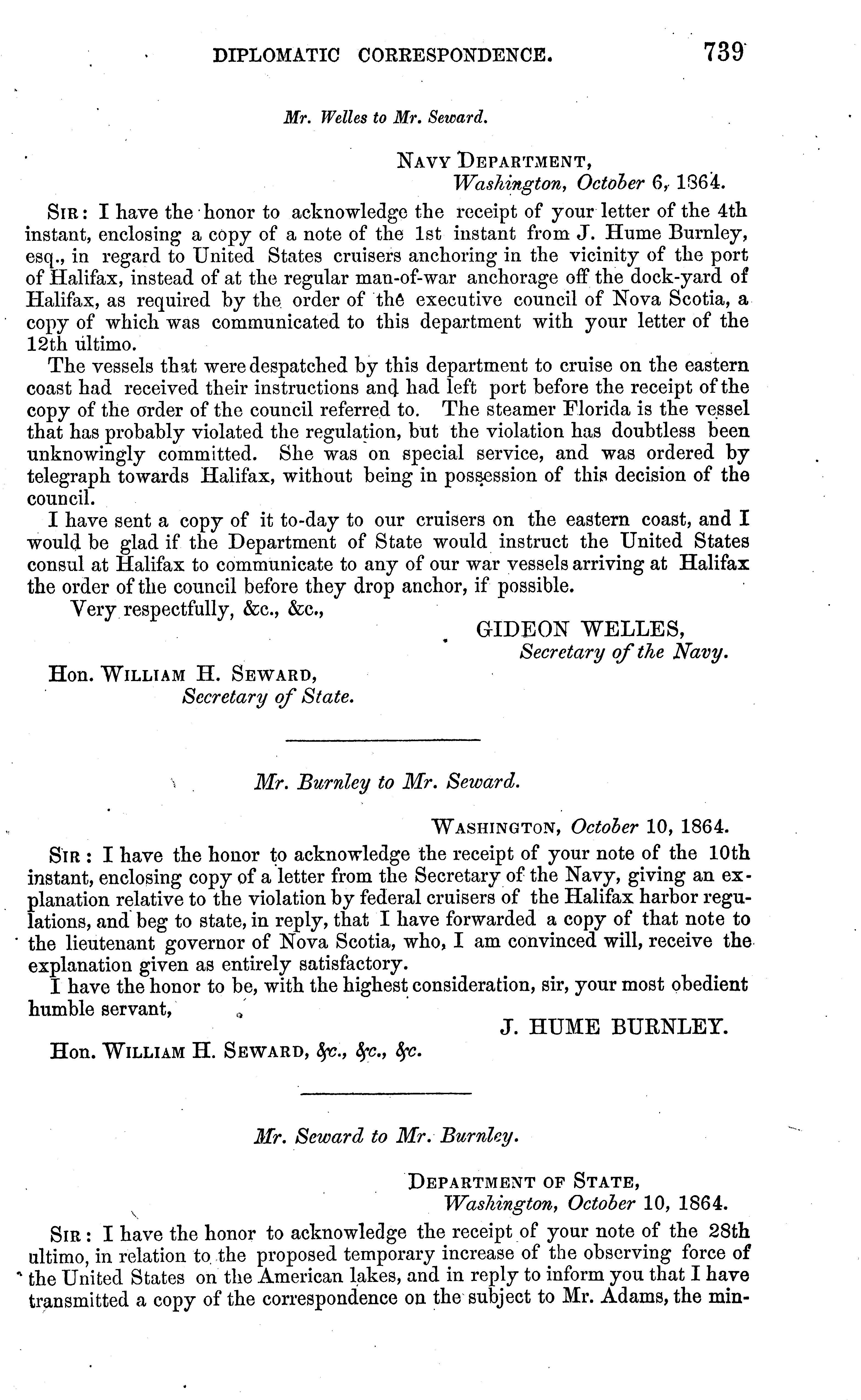 DIPLOMATIC CORRESPONDENCE. 739

Mr. Welles to Mr. Seward.

NAVY DEPARTMENT,
Washington, October 6, 1864.

SIR: I have the honor to acknowledge the receipt of your letter of the 4th instant, enclosing a copy of a note of the 1st instant from J. Hume Burnley, esq., in regard to United States cruisers anchoring in the vicinity of the port of Halifax, instead of at the regular man-of-war anchorage off the dock-yard of Halifax, as required by the order of the executive council of Nova Scotia, a copy of which was communicated to this department with your letter of the 12th ultimo.

The vessels that were despatched by this department to cruise on the eastern coast had received their instructions and had left port before the receipt of the copy of the order of the council referred to. The steamer Florida is the vessel that has probably violated the regulation, but the violation has doubtless been unknowingly committed. She was on special service, and was ordered by telegraph towards Halifax, without being in possession of this decision of the council.

I have sent a copy of it to-day to our cruisers on the eastern coast, and I would be glad if the Department of State would instruct the United States consul at Halifax to communicate to any of our war vessels arriving at Halifax the order of the council before they drop anchor, if possible.

Very respectfully, &c., &c.,

GIDEON WELLES,
Secretary of the Navy.

Hon. WILLIAM H. SEWARD,
Secretary of State.

Mr. Burnley to Mr. Seward.

WASHINGTON, October 10, 1864.

SIR: I have the honor to acknowledge the receipt of your note of the 10th instant, enclosing copy of a letter from the Secretary of the Navy, giving an explanation relative to the violation by federal cruisers of the Halifax harbor regulations, and beg to state, in reply, that I have forwarded a copy of that note to the lieutenant governor of Nova Scotia, who, I am convinced will, receive the explanation given as entirely satisfactory.

I have the honor to be, with the highest consideration, sir, your most obedient humble servant,

J. HUME BURNLEY.

Hon. WILLIAM H. SEWARD, &c., &c., &c.

Mr. Seward to Mr. Burnley.

DEPARTMENT OF STATE,
Washington, October 10, 1864.

SIR: I have the honor to acknowledge the receipt of your note of the 28th ultimo, in relation to the proposed temporary increase of the observing force of the United States on the American lakes, and in reply to inform you that I have transmitted a copy of the correspondence on the subject to Mr. Adams, the min-